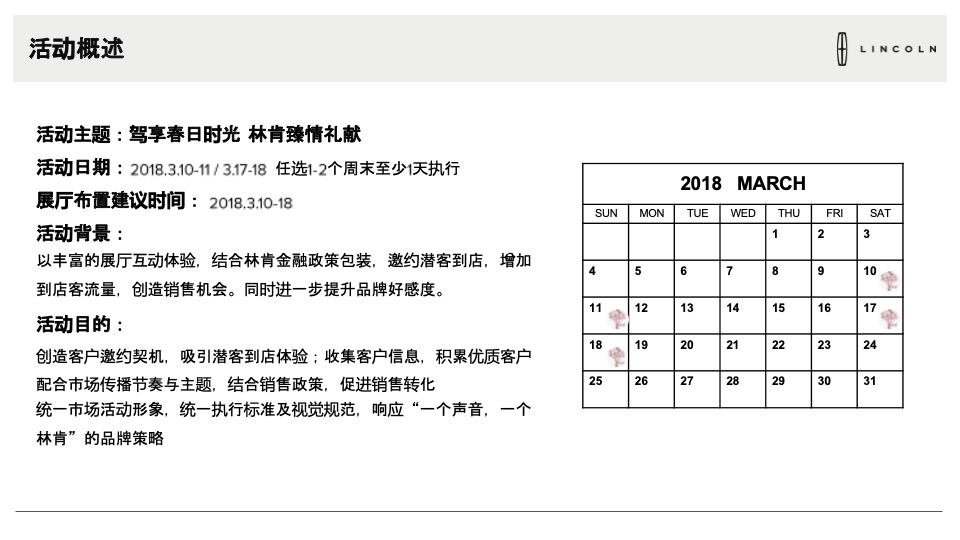 活动概述

LINCOLN

活动主题：驾享春日时光 林肯臻情礼献

活动日期：2018.3.10-11 / 3.17-18 任选1-2个周末至少1天执行

展厅布置建议时间：2018.3.10-18

活动背景：

以丰富的展厅互动体验，结合林肯金融政策包装，邀约潜客到店，增加到店客流量，创造销售机会。同时进一步提升品牌好感度。

活动目的：

创造客户邀约契机，吸引潜客到店体验；收集客户信息，积累优质客户

配合市场传播节奏与主题，结合销售政策，促进销售转化

统一市场活动形象，统一执行标准及视觉规范，响应“一个声音，一个林肯”的品牌策略

2018 MARCH

| SUN | MON | TUE | WED | THU | FRI | SAT |
|---|---|---|---|---|---|---|
| | | | | 1 | 2 | 3 |
| 4 | 5 | 6 | 7 | 8 | 9 | 10 |
| 11 | 12 | 13 | 14 | 15 | 16 | 17 |
| 18 | 19 | 20 | 21 | 22 | 23 | 24 |
| 25 | 26 | 27 | 28 | 29 | 30 | 31 |